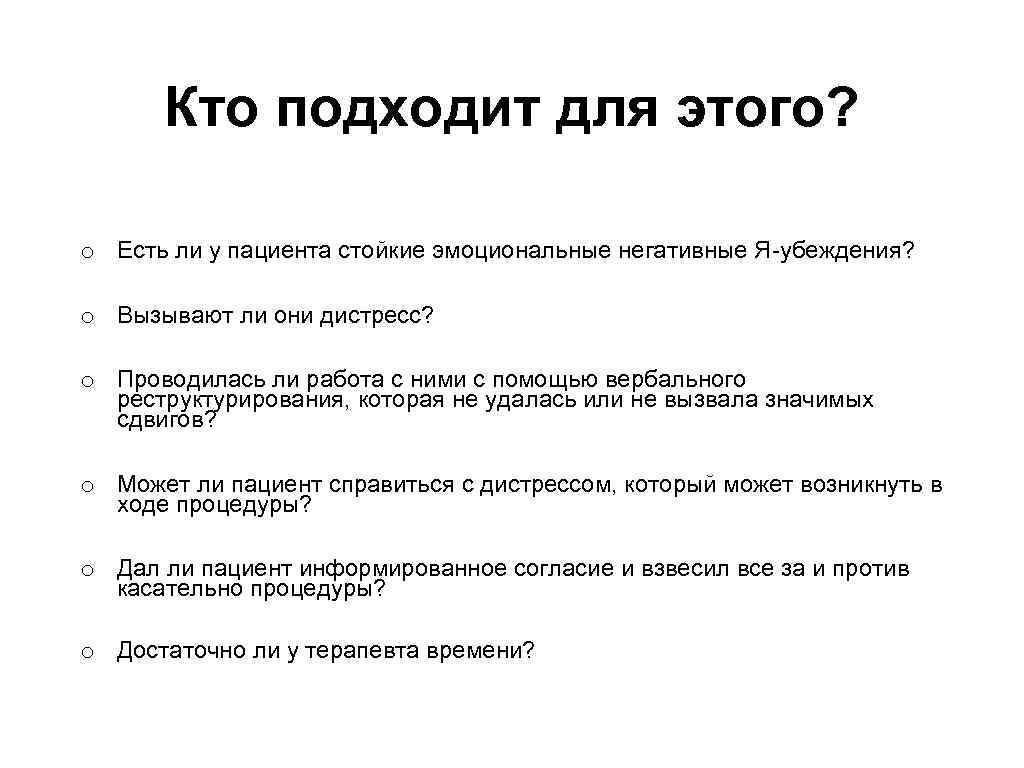 Кто подходит для этого?

o Есть ли у пациента стойкие эмоциональные негативные Я-убеждения?

o Вызывают ли они дистресс?

o Проводилась ли работа с ними с помощью вербального реструктурирования, которая не удалась или не вызвала значимых сдвигов?

o Может ли пациент справиться с дистрессом, который может возникнуть в ходе процедуры?

o Дал ли пациент информированное согласие и взвесил все за и против касательно процедуры?

o Достаточно ли у терапевта времени?